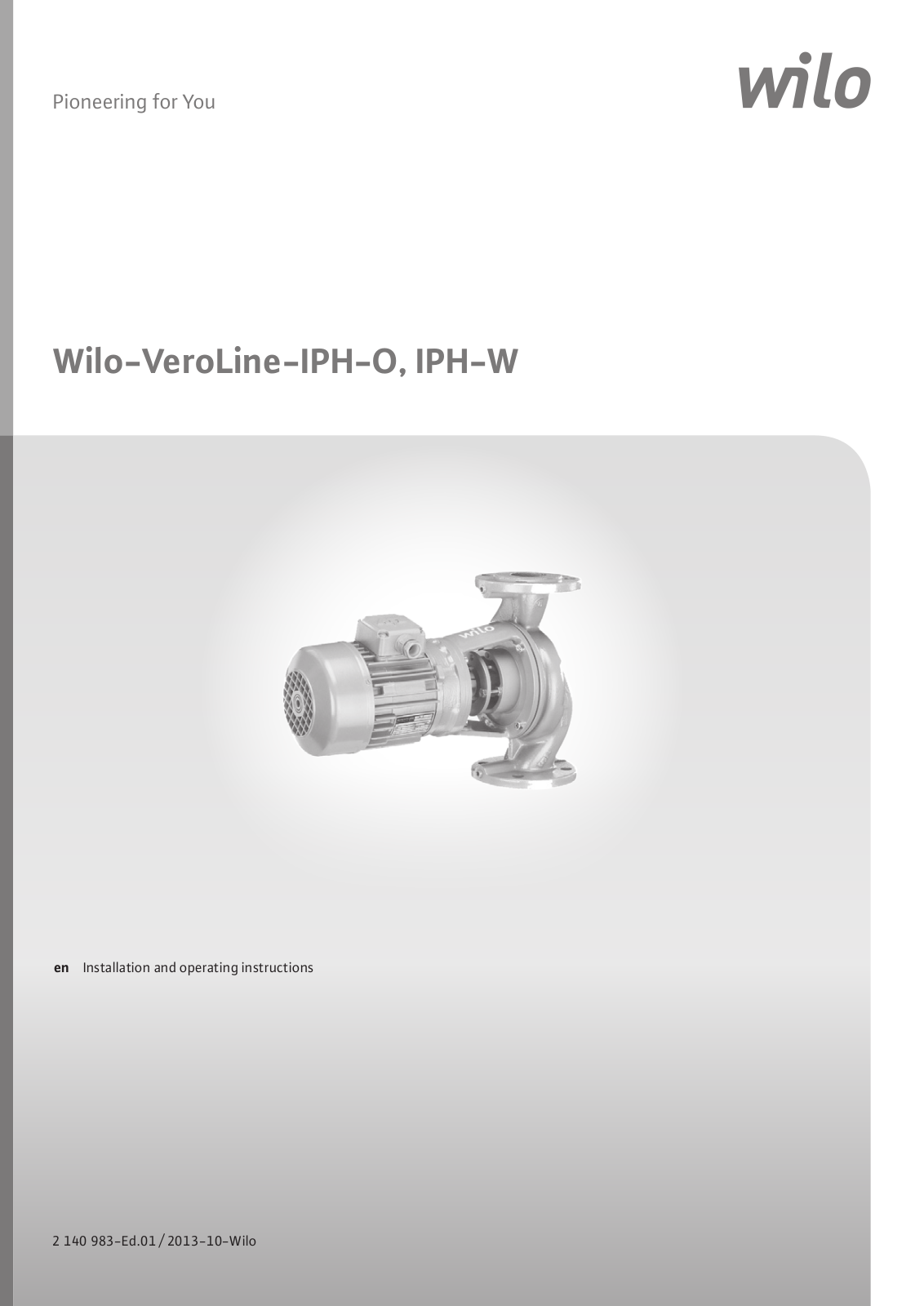 Pioneering for You

wilo

Wilo-VeroLine-IPH-O, IPH-W

wilo

en Installation and operating instructions

2 140 983-Ed.01 / 2013-10-Wilo